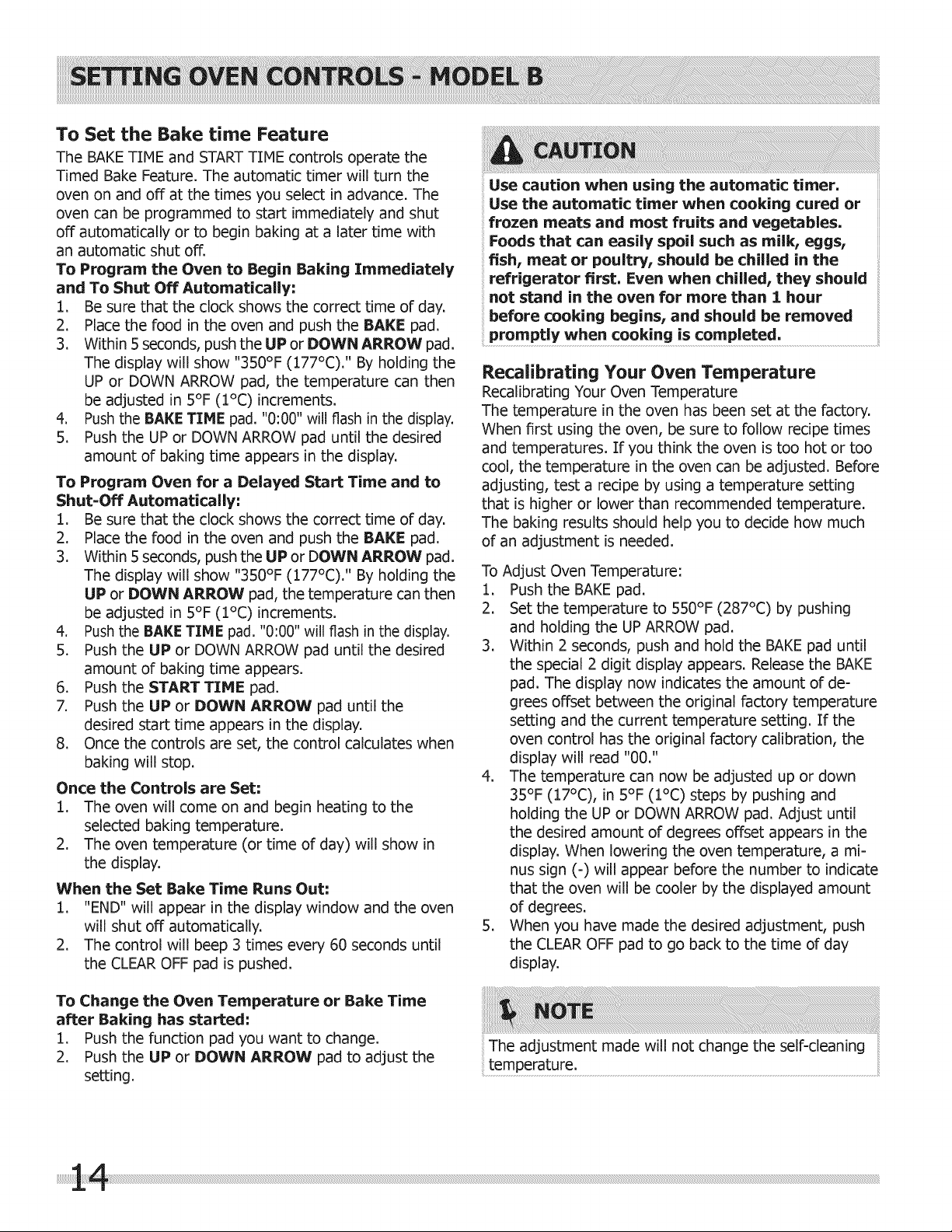 SETTING OVEN CONTROLS - MODEL B

To Set the Bake time Feature

The BAKE TIME and START TIME controls operate the Timed Bake Feature. The automatic timer will turn the oven on and off at the times you select in advance. The oven can be programmed to start immediately and shut off automatically or to begin baking at a later time with an automatic shut off.

To Program the Oven to Begin Baking Immediately and To Shut Off Automatically:

1. Be sure that the clock shows the correct time of day.
2. Place the food in the oven and push the BAKE pad.
3. Within 5 seconds, push the UP or DOWN ARROW pad. The display will show "350°F (177°C)." By holding the UP or DOWN ARROW pad, the temperature can then be adjusted in 5°F (1°C) increments.
4. Push the BAKE TIME pad. "0:00" will flash in the display.
5. Push the UP or DOWN ARROW pad until the desired amount of baking time appears in the display.

To Program Oven for a Delayed Start Time and to Shut-Off Automatically:

1. Be sure that the clock shows the correct time of day.
2. Place the food in the oven and push the BAKE pad.
3. Within 5 seconds, push the UP or DOWN ARROW pad. The display will show "350°F (177°C)." By holding the UP or DOWN ARROW pad, the temperature can then be adjusted in 5°F (1°C) increments.
4. Push the BAKE TIME pad. "0:00" will flash in the display.
5. Push the UP or DOWN ARROW pad until the desired amount of baking time appears.
6. Push the START TIME pad.
7. Push the UP or DOWN ARROW pad until the desired start time appears in the display.
8. Once the controls are set, the control calculates when baking will stop.

Once the Controls are Set:

1. The oven will come on and begin heating to the selected baking temperature.
2. The oven temperature (or time of day) will show in the display.

When the Set Bake Time Runs Out:

1. "END" will appear in the display window and the oven will shut off automatically.
2. The control will beep 3 times every 60 seconds until the CLEAR OFF pad is pushed.

To Change the Oven Temperature or Bake Time after Baking has started:

1. Push the function pad you want to change.
2. Push the UP or DOWN ARROW pad to adjust the setting.

CAUTION

Use caution when using the automatic timer. Use the automatic timer when cooking cured or frozen meats and most fruits and vegetables. Foods that can easily spoil such as milk, eggs, fish, meat or poultry, should be chilled in the refrigerator first. Even when chilled, they should not stand in the oven for more than 1 hour before cooking begins, and should be removed promptly when cooking is completed.

Recalibrating Your Oven Temperature

Recalibrating Your Oven Temperature
The temperature in the oven has been set at the factory. When first using the oven, be sure to follow recipe times and temperatures. If you think the oven is too hot or too cool, the temperature in the oven can be adjusted. Before adjusting, test a recipe by using a temperature setting that is higher or lower than recommended temperature. The baking results should help you to decide how much of an adjustment is needed.

To Adjust Oven Temperature:

1. Push the BAKE pad.
2. Set the temperature to 550°F (287°C) by pushing and holding the UP ARROW pad.
3. Within 2 seconds, push and hold the BAKE pad until the special 2 digit display appears. Release the BAKE pad. The display now indicates the amount of degrees offset between the original factory temperature setting and the current temperature setting. If the oven control has the original factory calibration, the display will read "00."
4. The temperature can now be adjusted up or down 35°F (17°C), in 5°F (1°C) steps by pushing and holding the UP or DOWN ARROW pad. Adjust until the desired amount of degrees offset appears in the display. When lowering the oven temperature, a minus sign (-) will appear before the number to indicate that the oven will be cooler by the displayed amount of degrees.
5. When you have made the desired adjustment, push the CLEAR OFF pad to go back to the time of day display.

NOTE

The adjustment made will not change the self-cleaning temperature.

14